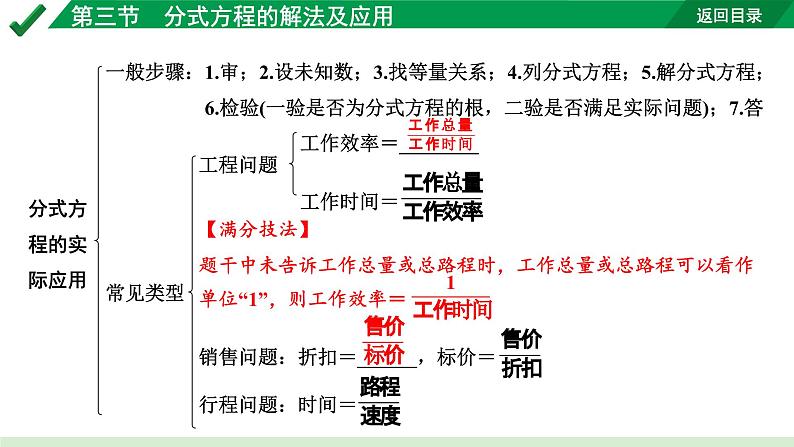 第三节　分式方程的解法及应用

返回目录

分式方程的实际应用

一般步骤：1.审；2.设未知数；3.找等量关系；4.列分式方程；5.解分式方程；6.检验(一验是否为分式方程的根，二验是否满足实际问题)；7.答

常见类型

工程问题

工作效率＝$\frac{工作总量}{工作时间}$

工作时间＝$\frac{工作总量}{工作效率}$

【满分技法】

题干中未告诉工作总量或总路程时，工作总量或总路程可以看作单位“1”，则工作效率＝$\frac{1}{工作时间}$

销售问题：折扣＝$\frac{售价}{标价}$，标价＝$\frac{售价}{折扣}$

行程问题：时间＝$\frac{路程}{速度}$